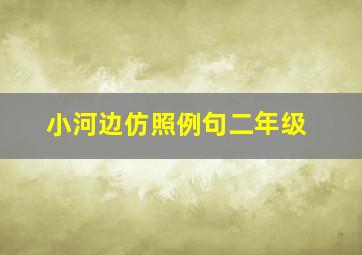 小河边仿照例句二年级